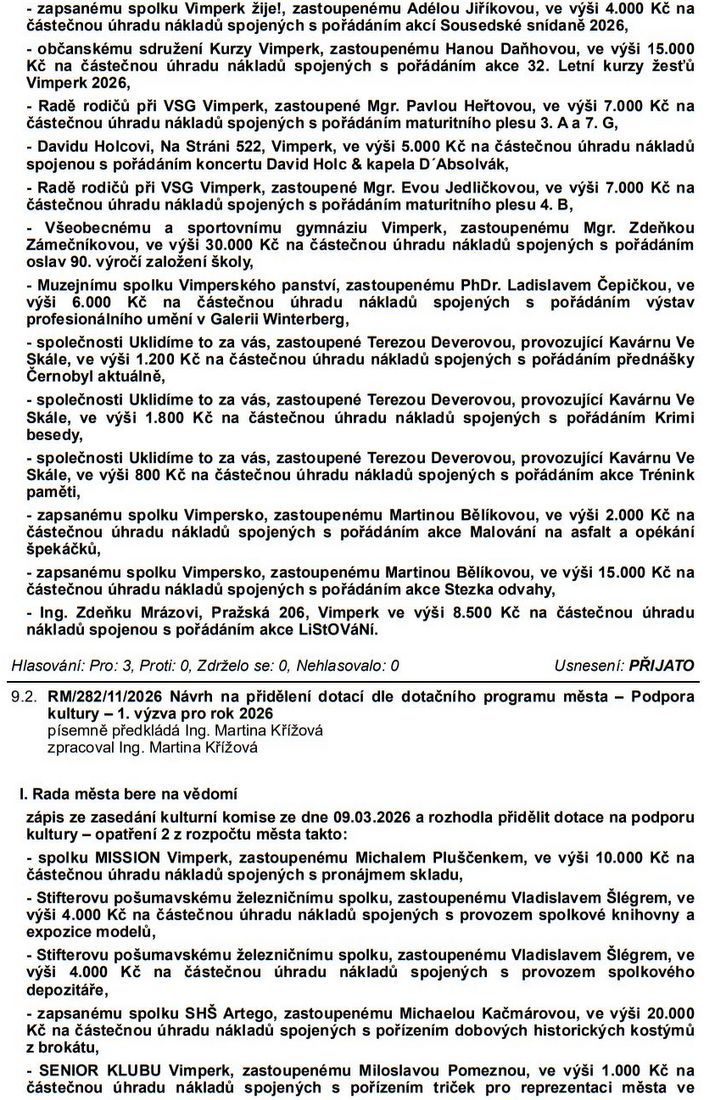 - zapsanému spolku Vimperk žije!, zastoupenému Adélou Jiříkovou, ve výši 4.000 Kč na částečnou úhradu nákladů spojených s pořádáním akcí Sousedské snídaně 2026,

- občanskému sdružení Kurzy Vimperk, zastoupenému Hanou Daňhovou, ve výši 15.000 Kč na částečnou úhradu nákladů spojených s pořádáním akce 32. Letní kurzy žesťů Vimperk 2026,

- Radě rodičů při VSG Vimperk, zastoupené Mgr. Pavlou Heřtovou, ve výši 7.000 Kč na částečnou úhradu nákladů spojených s pořádáním maturitního plesu 3. A a 7. G,

- Davidu Holcovi, Na Stráni 522, Vimperk, ve výši 5.000 Kč na částečnou úhradu nákladů spojenou s pořádáním koncertu David Holc & kapela D´Absolvák,

- Radě rodičů při VSG Vimperk, zastoupené Mgr. Evou Jedličkovou, ve výši 7.000 Kč na částečnou úhradu nákladů spojených s pořádáním maturitního plesu 4. B,

- Všeobecnému a sportovnímu gymnáziu Vimperk, zastoupenému Mgr. Zdeňkou Zámečníkovou, ve výši 30.000 Kč na částečnou úhradu nákladů spojených s pořádáním oslav 90. výročí založení školy,

- Muzejnímu spolku Vimperského panství, zastoupenému PhDr. Ladislavem Čepičkou, ve výši 6.000 Kč na částečnou úhradu nákladů spojených s pořádáním výstav profesionálního umění v Galerii Winterberg,

- společnosti Uklidíme to za vás, zastoupené Terezou Deverovou, provozující Kavárnu Ve Skále, ve výši 1.200 Kč na částečnou úhradu nákladů spojených s pořádáním přednášky Černobyl aktuálně,

- společnosti Uklidíme to za vás, zastoupené Terezou Deverovou, provozující Kavárnu Ve Skále, ve výši 1.800 Kč na částečnou úhradu nákladů spojených s pořádáním Krimi besedy,

- společnosti Uklidíme to za vás, zastoupené Terezou Deverovou, provozující Kavárnu Ve Skále, ve výši 800 Kč na částečnou úhradu nákladů spojených s pořádáním akce Trénink paměti,

- zapsanému spolku Vimpersko, zastoupenému Martinou Bělíkovou, ve výši 2.000 Kč na částečnou úhradu nákladů spojených s pořádáním akce Malování na asfalt a opékání špekáčků,

- zapsanému spolku Vimpersko, zastoupenému Martinou Bělíkovou, ve výši 15.000 Kč na částečnou úhradu nákladů spojených s pořádáním akce Stezka odvahy,

- Ing. Zdeňku Mrázovi, Pražská 206, Vimperk ve výši 8.500 Kč na částečnou úhradu nákladů spojenou s pořádáním akce LiStOVáNí.

Hlasování: Pro: 3, Proti: 0, Zdrželo se: 0, Nehlasovalo: 0 Usnesení: PŘIJATO

9.2. RM/282/11/2026 Návrh na přidělení dotací dle dotačního programu města – Podpora kultury – 1. výzva pro rok 2026
písemně předkládá Ing. Martina Křížová
zpracoval Ing. Martina Křížová

I. Rada města bere na vědomí
zápis ze zasedání kulturní komise ze dne 09.03.2026 a rozhodla přidělit dotace na podporu kultury – opatření 2 z rozpočtu města takto:

- spolku MISSION Vimperk, zastoupenému Michalem Pluščenkem, ve výši 10.000 Kč na částečnou úhradu nákladů spojených s pronájmem skladu,

- Stifterovu pošumavskému železničnímu spolku, zastoupenému Vladislavem Šlégrem, ve výši 4.000 Kč na částečnou úhradu nákladů spojených s provozem spolkové knihovny a expozice modelů,

- Stifterovu pošumavskému železničnímu spolku, zastoupenému Vladislavem Šlégrem, ve výši 4.000 Kč na částečnou úhradu nákladů spojených s provozem spolkového depozitáře,

- zapsanému spolku SHŠ Artego, zastoupenému Michaelou Kačmárovou, ve výši 20.000 Kč na částečnou úhradu nákladů spojených s pořízením dobových historických kostýmů z brokátu,

- SENIOR KLUBU Vimperk, zastoupenému Miloslavou Pomeznou, ve výši 1.000 Kč na částečnou úhradu nákladů spojených s pořízením triček pro reprezentaci města ve